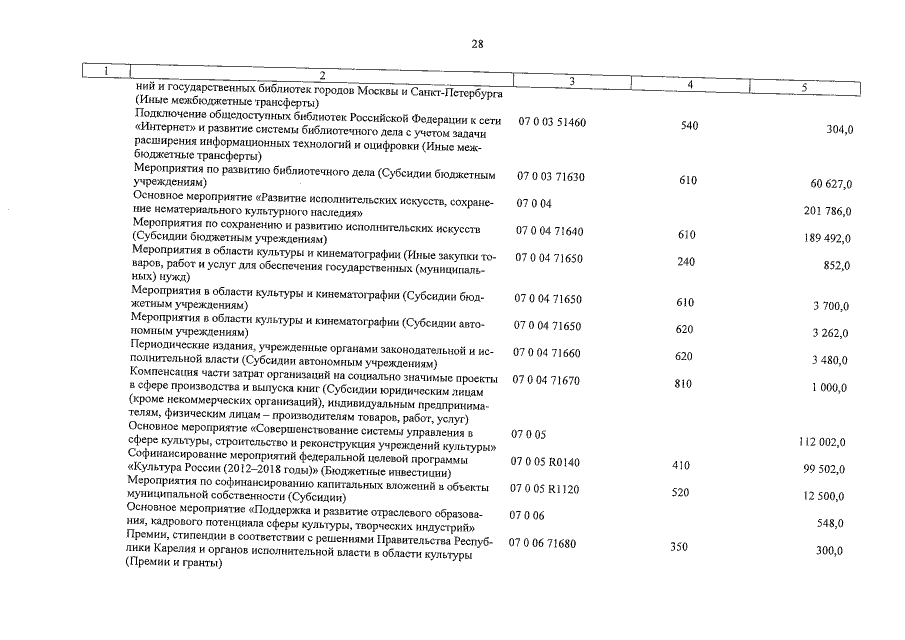 28

| 1 | 2 | 3 | 4 | 5 |
|---|---|---|---|---|
| | ний и государственных библиотек городов Москвы и Санкт-Петербурга (Иные межбюджетные трансферты) | | | |
| | Подключение общедоступных библиотек Российской Федерации к сети «Интернет» и развитие системы библиотечного дела с учетом задачи расширения информационных технологий и оцифровки (Иные межбюджетные трансферты) | 07 0 03 51460 | 540 | 304,0 |
| | Мероприятия по развитию библиотечного дела (Субсидии бюджетным учреждениям) | 07 0 03 71630 | 610 | 60 627,0 |
| | Основное мероприятие «Развитие исполнительских искусств, сохранение нематериального культурного наследия» | 07 0 04 | | 201 786,0 |
| | Мероприятия по сохранению и развитию исполнительских искусств (Субсидии бюджетным учреждениям) | 07 0 04 71640 | 610 | 189 492,0 |
| | Мероприятия в области культуры и кинематографии (Иные закупки товаров, работ и услуг для обеспечения государственных (муниципальных) нужд) | 07 0 04 71650 | 240 | 852,0 |
| | Мероприятия в области культуры и кинематографии (Субсидии бюджетным учреждениям) | 07 0 04 71650 | 610 | 3 700,0 |
| | Мероприятия в области культуры и кинематографии (Субсидии автономным учреждениям) | 07 0 04 71650 | 620 | 3 262,0 |
| | Периодические издания, учрежденные органами законодательной и исполнительной власти (Субсидии автономным учреждениям) | 07 0 04 71660 | 620 | 3 480,0 |
| | Компенсация части затрат организаций на социально значимые проекты в сфере производства и выпуска книг (Субсидии юридическим лицам (кроме некоммерческих организаций), индивидуальным предпринимателям, физическим лицам – производителям товаров, работ, услуг) | 07 0 04 71670 | 810 | 1 000,0 |
| | Основное мероприятие «Совершенствование системы управления в сфере культуры, строительство и реконструкция учреждений культуры» | 07 0 05 | | 112 002,0 |
| | Софинансирование мероприятий федеральной целевой программы «Культура России (2012–2018 годы)» (Бюджетные инвестиции) | 07 0 05 R0140 | 410 | 99 502,0 |
| | Мероприятия по софинансированию капитальных вложений в объекты муниципальной собственности (Субсидии) | 07 0 05 R1120 | 520 | 12 500,0 |
| | Основное мероприятие «Поддержка и развитие отраслевого образования, кадрового потенциала сферы культуры, творческих индустрий» | 07 0 06 | | 548,0 |
| | Премии, стипендии в соответствии с решениями Правительства Республики Карелия и органов исполнительной власти в области культуры (Премии и гранты) | 07 0 06 71680 | 350 | 300,0 |